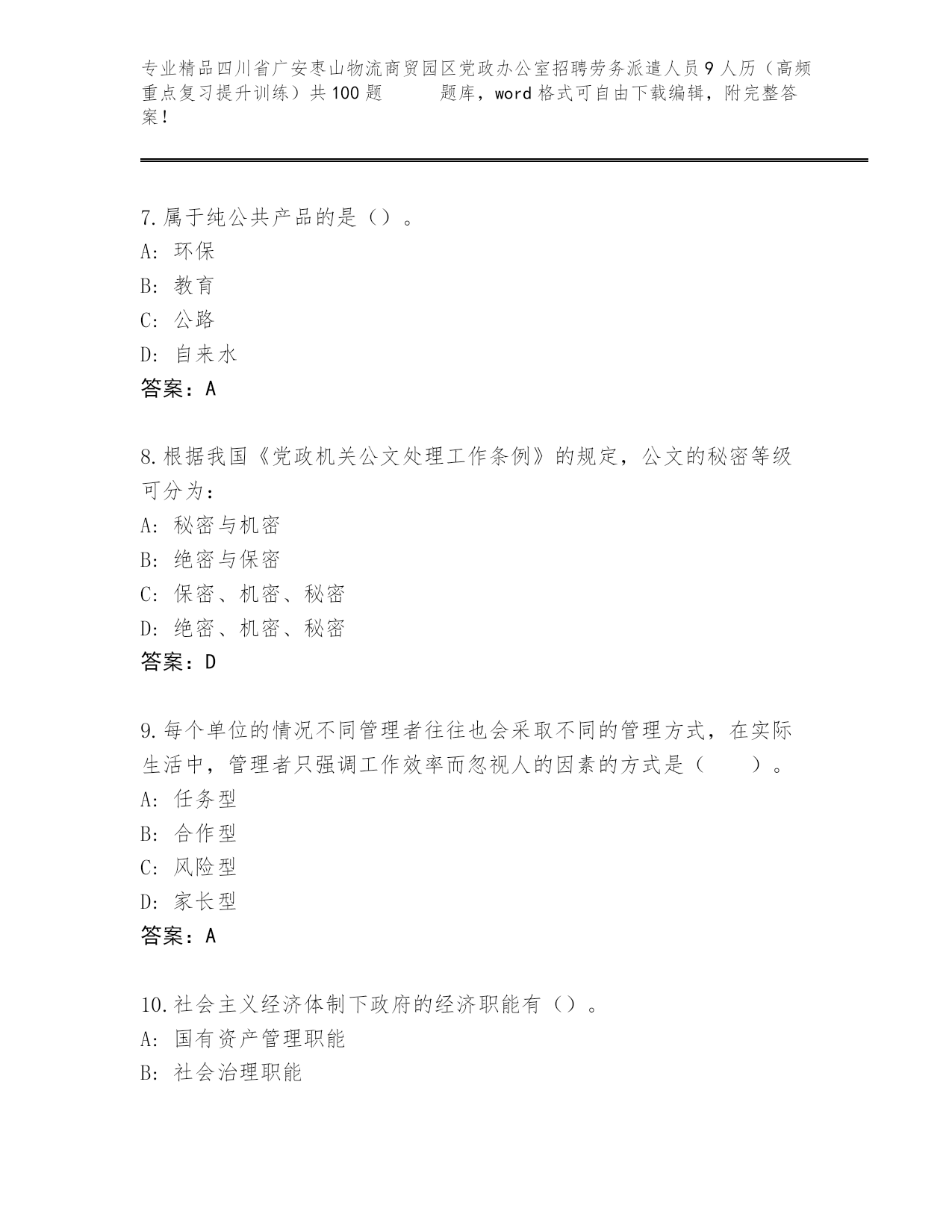 专业精品四川省广安枣山物流商贸园区党政办公室招聘劳务派遣人员9人历（高频重点复习提升训练）共100题　　题库，word格式可自由下载编辑，附完整答案！

7.属于纯公共产品的是（）。
A: 环保
B: 教育
C: 公路
D: 自来水
答案：A

8.根据我国《党政机关公文处理工作条例》的规定，公文的秘密等级可分为：
A: 秘密与机密
B: 绝密与保密
C: 保密、机密、秘密
D: 绝密、机密、秘密
答案：D

9.每个单位的情况不同管理者往往也会采取不同的管理方式，在实际生活中，管理者只强调工作效率而忽视人的因素的方式是（　　）。
A: 任务型
B: 合作型
C: 风险型
D: 家长型
答案：A

10.社会主义经济体制下政府的经济职能有（）。
A: 国有资产管理职能
B: 社会治理职能